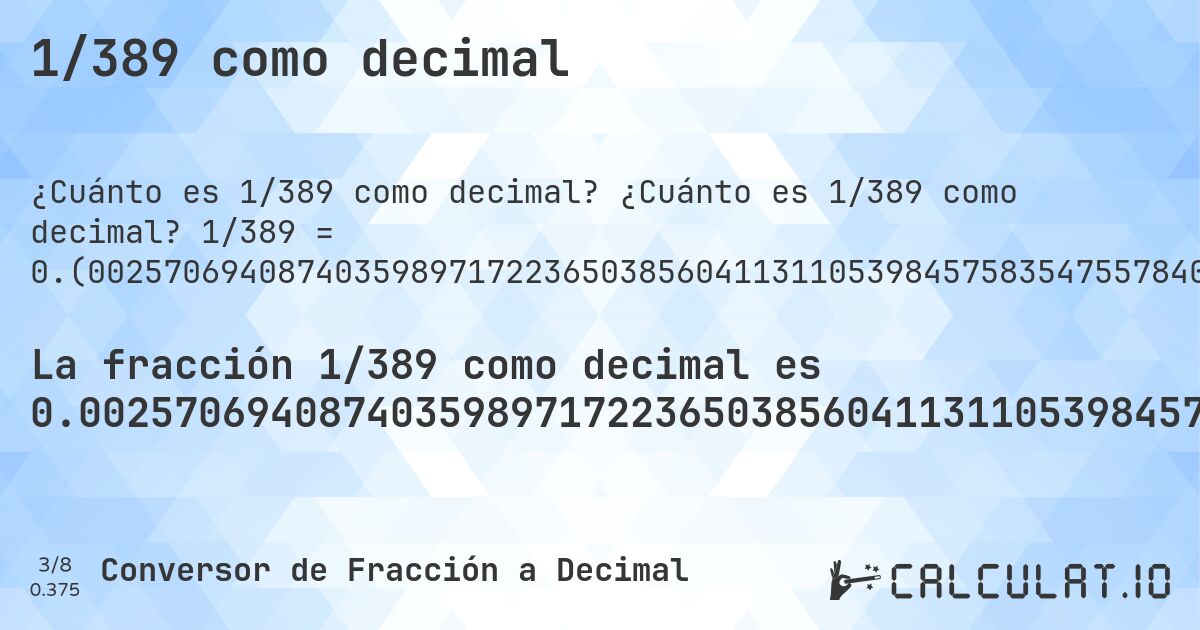 1/389 como decimal

¿Cuánto es 1/389 como decimal? ¿Cuánto es 1/389 como decimal? 1/389 = 0.(00257069408740359897172236503856041131105398457583547557840

La fracción 1/389 como decimal es 0.00257069408740359897172236503856041131105398457

3/8
0.375
Conversor de Fracción a Decimal

CALCULAT.IO